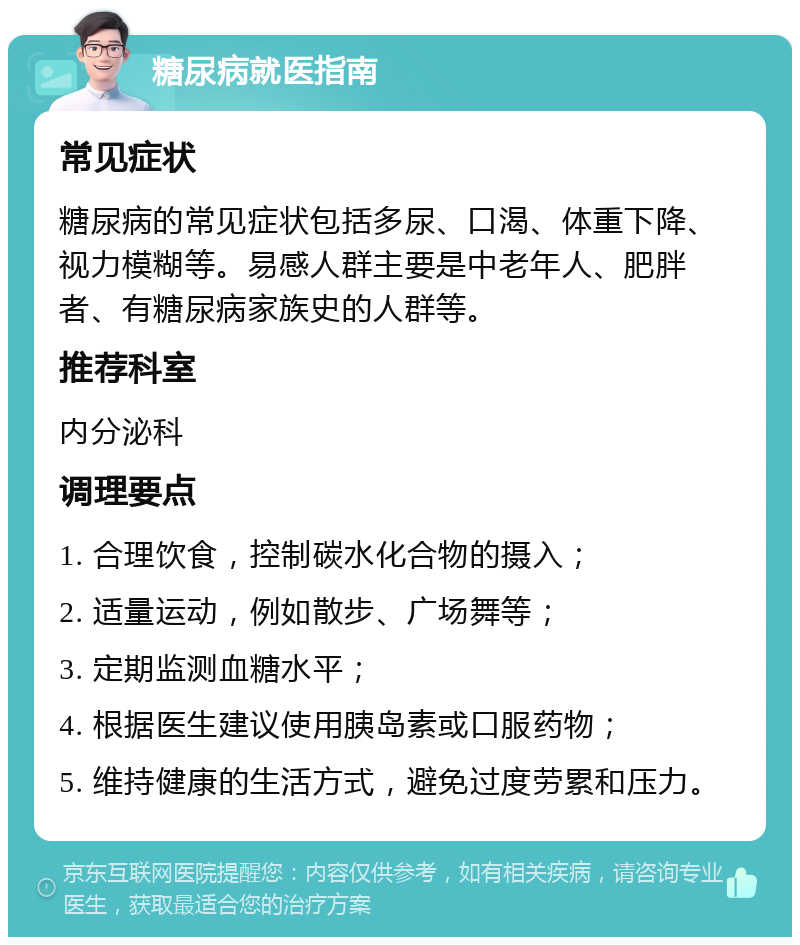 糖尿病就医指南

常见症状

糖尿病的常见症状包括多尿、口渴、体重下降、视力模糊等。易感人群主要是中老年人、肥胖者、有糖尿病家族史的人群等。

推荐科室

内分泌科

调理要点

1. 合理饮食，控制碳水化合物的摄入；

2. 适量运动，例如散步、广场舞等；

3. 定期监测血糖水平；

4. 根据医生建议使用胰岛素或口服药物；

5. 维持健康的生活方式，避免过度劳累和压力。

京东互联网医院提醒您：内容仅供参考，如有相关疾病，请咨询专业医生，获取最适合您的治疗方案